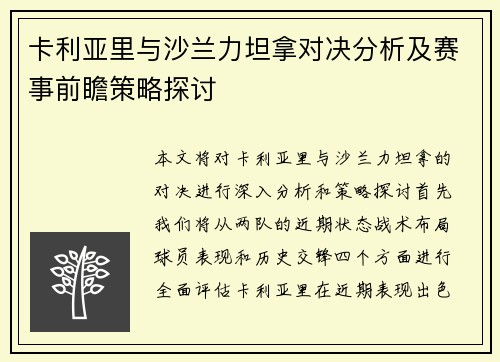 卡利亚里与沙兰力坦拿对决分析及赛事前瞻策略探讨

本文将对卡利亚里与沙兰力坦拿的对决进行深入分析和策略探讨首先我们将从两队的近期状态战术布局球员表现和历史交锋四个方面进行全面评估卡利亚里在近期表现出色